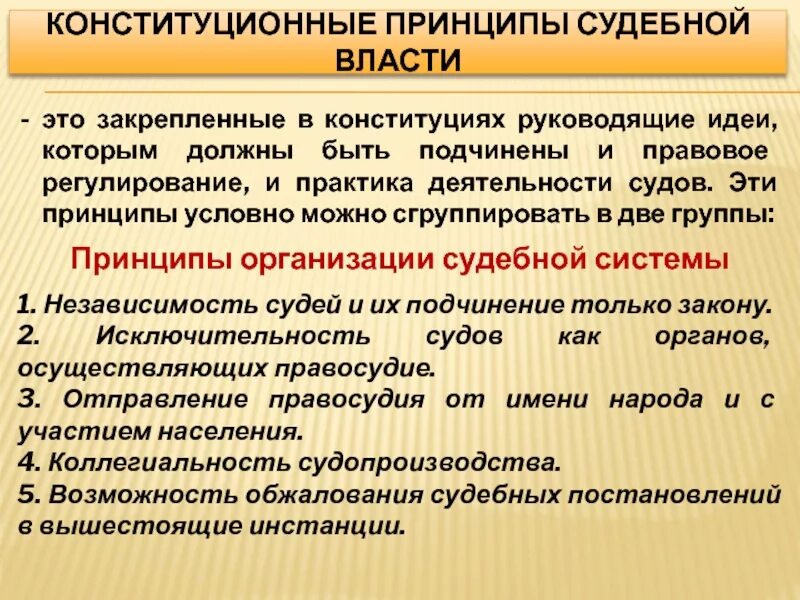 КОНСТИТУЦИОННЫЕ ПРИНЦИПЫ СУДЕБНОЙ ВЛАСТИ

- это закрепленные в конституциях руководящие идеи, которым должны быть подчинены и правовое регулирование, и практика деятельности судов. Эти принципы условно можно сгруппировать в две группы:

Принципы организации судебной системы

1. Независимость судей и их подчинение только закону.
2. Исключительность судов как органов, осуществляющих правосудие.
3. Отправление правосудия от имени народа и с участием населения.
4. Коллегиальность судопроизводства.
5. Возможность обжалования судебных постановлений в вышестоящие инстанции.